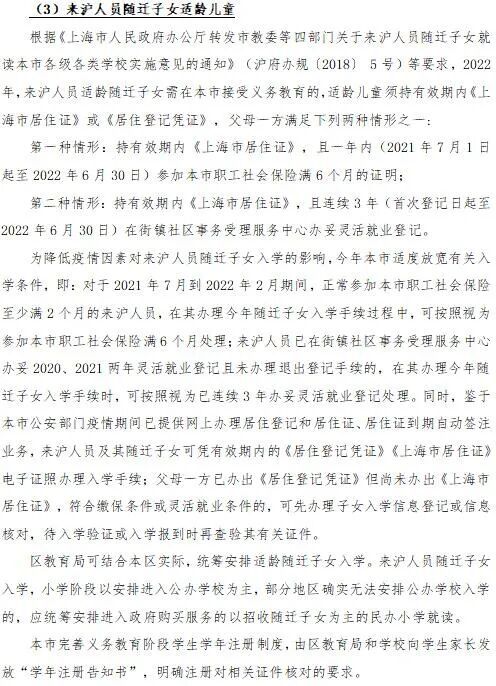 （3）来沪人员随迁子女适龄儿童

根据《上海市人民政府办公厅转发市教委等四部门关于来沪人员随迁子女就读本市各级各类学校实施意见的通知》（沪府办规〔2018〕5号）等要求，2022年，来沪人员适龄随迁子女需在本市接受义务教育的，适龄儿童须持有效期内《上海市居住证》或《居住登记凭证》，父母一方满足下列两种情形之一：

第一种情形：持有效期内《上海市居住证》，且一年内（2021年7月1日起至2022年6月30日）参加本市职工社会保险满6个月的证明；

第二种情形：持有效期内《上海市居住证》，且连续3年（首次登记日起至2022年6月30日）在街镇社区事务受理服务中心办妥灵活就业登记。

为降低疫情因素对来沪人员随迁子女入学的影响，今年本市适度放宽有关入学条件，即：对于2021年7月到2022年2月期间，正常参加本市职工社会保险至少满2个月的来沪人员，在其办理今年随迁子女入学手续过程中，可按照视为参加本市职工社会保险满6个月处理；来沪人员已在街镇社区事务受理服务中心办妥2020、2021两年灵活就业登记且未办理退出登记手续的，在其办理今年随迁子女入学手续时，可按照视为已连续3年办妥灵活就业登记处理。同时，鉴于本市公安部门疫情期间已提供网上办理居住登记和居住证、居住证到期自动签注业务，来沪人员及其随迁子女可凭有效期内的《居住登记凭证》《上海市居住证》电子证照办理入学手续；父母一方已办出《居住登记凭证》但尚未办出《上海市居住证》，符合缴保条件或灵活就业条件的，可先办理子女入学信息登记或信息核对，待入学验证或入学报到时再查验其有关证件。

区教育局可结合本区实际，统筹安排适龄随迁子女入学。来沪人员随迁子女入学，小学阶段以安排进入公办学校为主，部分地区确实无法安排公办学校入学的，应统筹安排进入政府购买服务的以招收随迁子女为主的民办小学就读。

本市完善义务教育阶段学生学年注册制度，由区教育局和学校向学生家长发放“学年注册告知书”，明确注册对相关证件核对的要求。